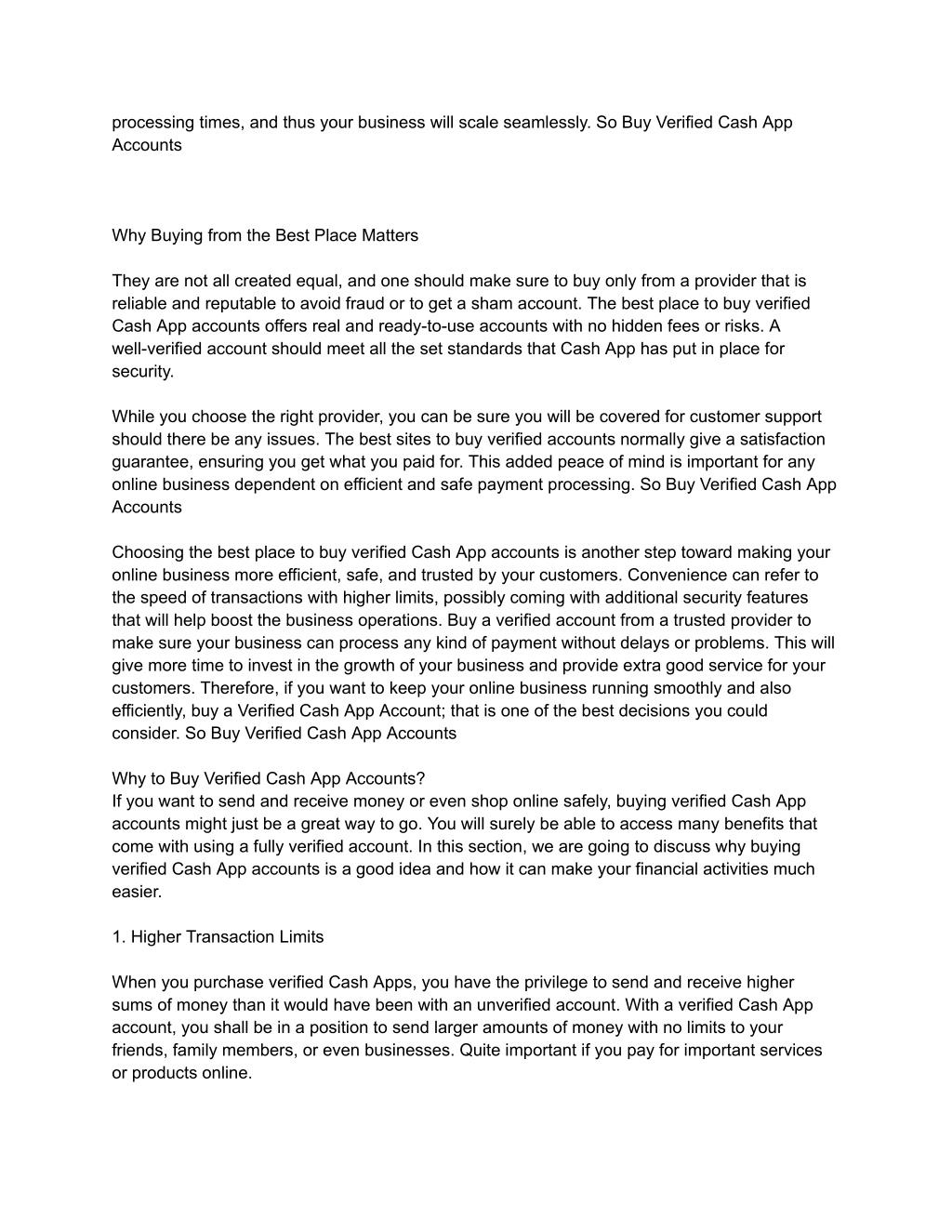 processing times, and thus your business will scale seamlessly. So Buy Verified Cash App Accounts

Why Buying from the Best Place Matters

They are not all created equal, and one should make sure to buy only from a provider that is reliable and reputable to avoid fraud or to get a sham account. The best place to buy verified Cash App accounts offers real and ready-to-use accounts with no hidden fees or risks. A well-verified account should meet all the set standards that Cash App has put in place for security.

While you choose the right provider, you can be sure you will be covered for customer support should there be any issues. The best sites to buy verified accounts normally give a satisfaction guarantee, ensuring you get what you paid for. This added peace of mind is important for any online business dependent on efficient and safe payment processing. So Buy Verified Cash App Accounts

Choosing the best place to buy verified Cash App accounts is another step toward making your online business more efficient, safe, and trusted by your customers. Convenience can refer to the speed of transactions with higher limits, possibly coming with additional security features that will help boost the business operations. Buy a verified account from a trusted provider to make sure your business can process any kind of payment without delays or problems. This will give more time to invest in the growth of your business and provide extra good service for your customers. Therefore, if you want to keep your online business running smoothly and also efficiently, buy a Verified Cash App Account; that is one of the best decisions you could consider. So Buy Verified Cash App Accounts

Why to Buy Verified Cash App Accounts?
If you want to send and receive money or even shop online safely, buying verified Cash App accounts might just be a great way to go. You will surely be able to access many benefits that come with using a fully verified account. In this section, we are going to discuss why buying verified Cash App accounts is a good idea and how it can make your financial activities much easier.

1. Higher Transaction Limits

When you purchase verified Cash Apps, you have the privilege to send and receive higher sums of money than it would have been with an unverified account. With a verified Cash App account, you shall be in a position to send larger amounts of money with no limits to your friends, family members, or even businesses. Quite important if you pay for important services or products online.